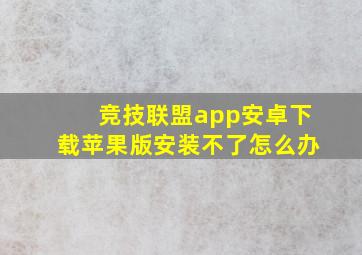 竞技联盟app安卓下载苹果版安装不了怎么办